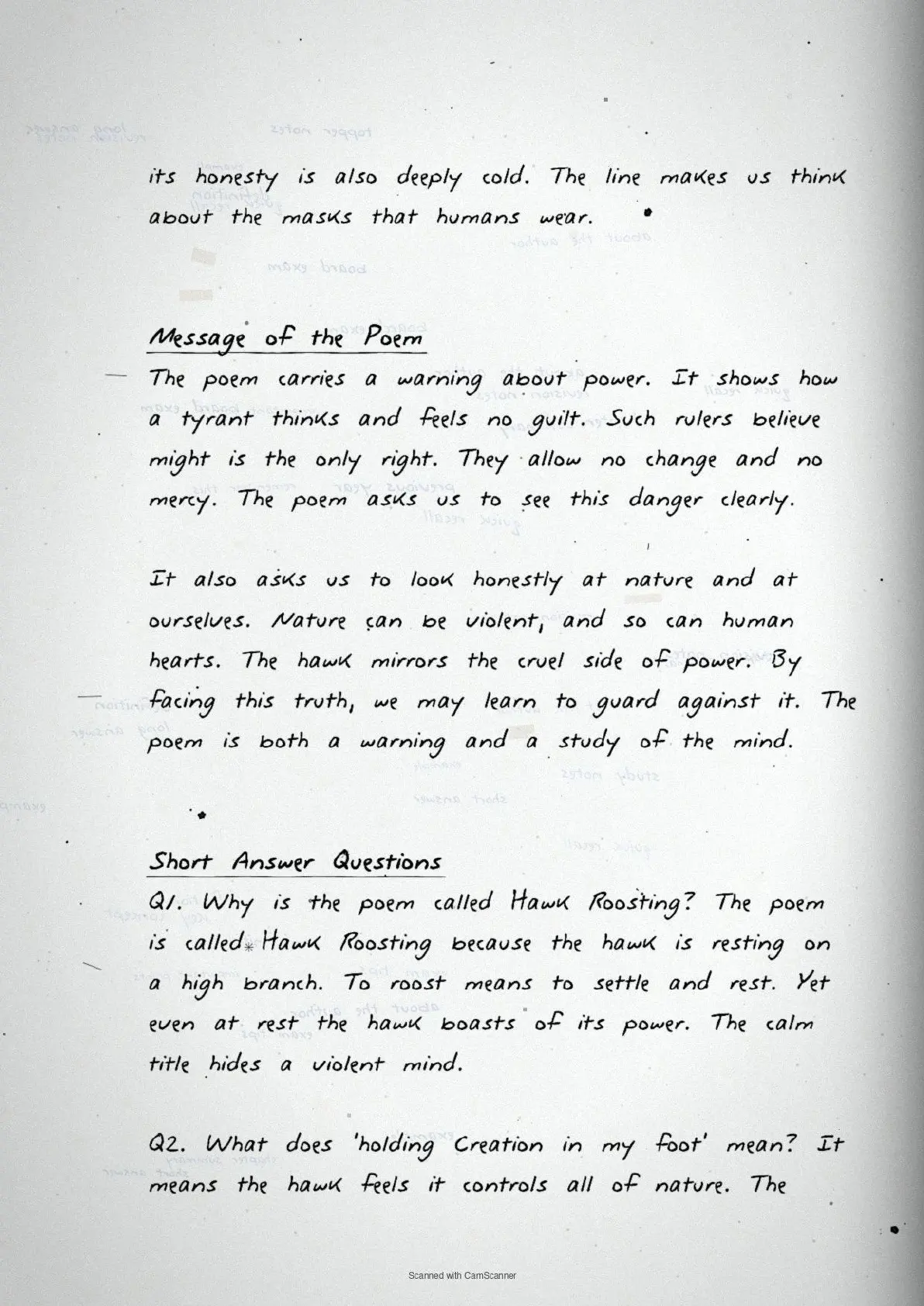 its honesty is also deeply cold. The line makes us think about the masks that humans wear.

Message of the Poem
The poem carries a warning about power. It shows how a tyrant thinks and feels no guilt. Such rulers believe might is the only right. They allow no change and no mercy. The poem asks us to see this danger clearly.

It also asks us to look honestly at nature and at ourselves. Nature can be violent, and so can human hearts. The hawk mirrors the cruel side of power. By facing this truth, we may learn to guard against it. The poem is both a warning and a study of the mind.

Short Answer Questions
Q1. Why is the poem called Hawk Roosting? The poem is called Hawk Roosting because the hawk is resting on a high branch. To roost means to settle and rest. Yet even at rest the hawk boasts of its power. The calm title hides a violent mind.

Q2. What does 'holding Creation in my foot' mean? It means the hawk feels it controls all of nature. The

Scanned with CamScanner